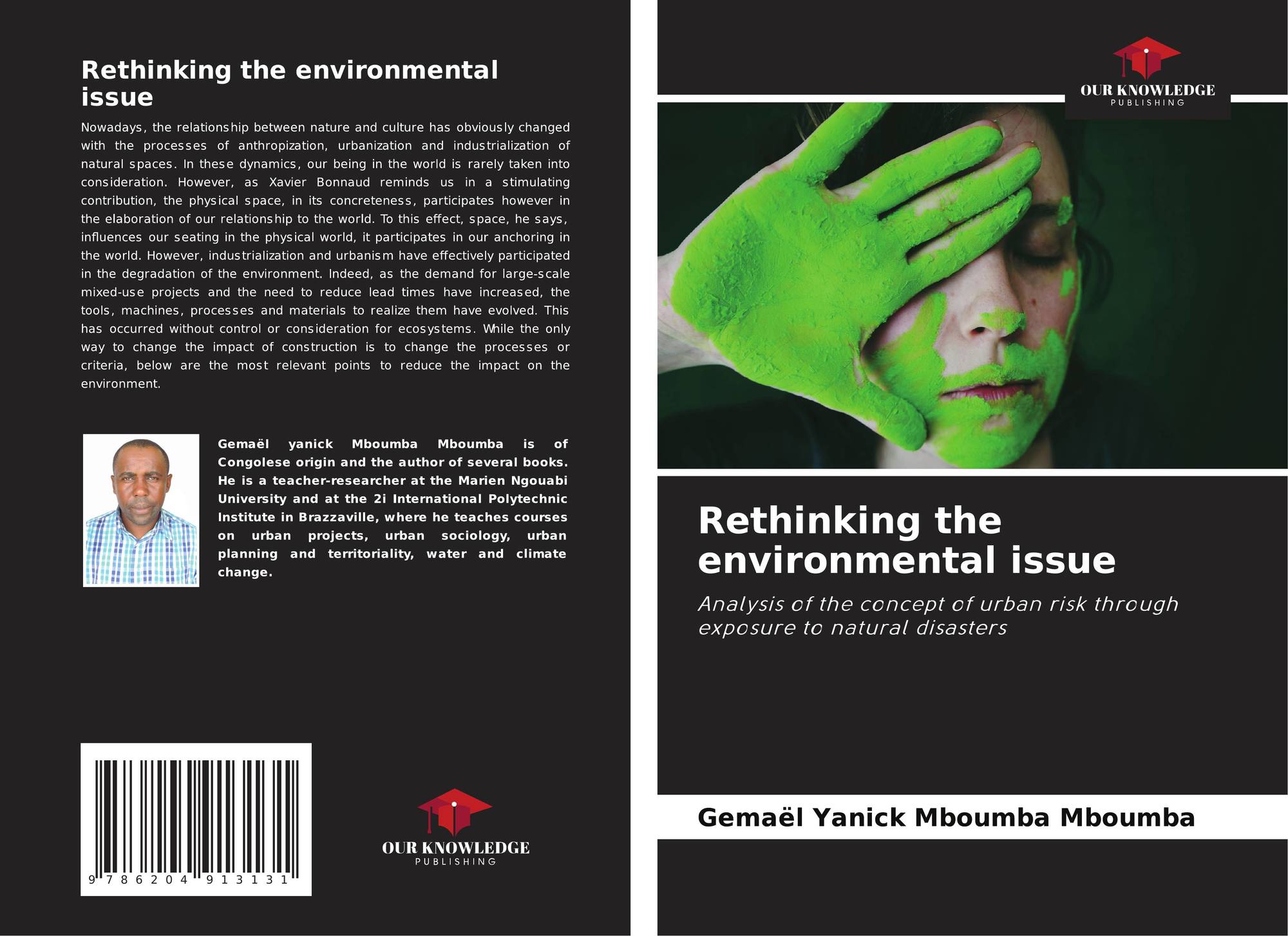 Rethinking the environmental issue

Nowadays, the relationship between nature and culture has obviously changed with the processes of anthropization, urbanization and industrialization of natural spaces. In these dynamics, our being in the world is rarely taken into consideration. However, as Xavier Bonnaud reminds us in a stimulating contribution, the physical space, in its concreteness, participates however in the elaboration of our relationship to the world. To this effect, space, he says, influences our seating in the physical world, it participates in our anchoring in the world. However, industrialization and urbanism have effectively participated in the degradation of the environment. Indeed, as the demand for large-scale mixed-use projects and the need to reduce lead times have increased, the tools, machines, processes and materials to realize them have evolved. This has occurred without control or consideration for ecosystems. While the only way to change the impact of construction is to change the processes or criteria, below are the most relevant points to reduce the impact on the environment.

Gemaël yanick Mboumba Mboumba is of Congolese origin and the author of several books. He is a teacher-researcher at the Marien Ngouabi University and at the 2i International Polytechnic Institute in Brazzaville, where he teaches courses on urban projects, urban sociology, urban planning and territoriality, water and climate change.

9 786204 913131

OUR KNOWLEDGE
PUBLISHING

OUR KNOWLEDGE
PUBLISHING

Rethinking the environmental issue

Analysis of the concept of urban risk through exposure to natural disasters

Gemaël Yanick Mboumba Mboumba